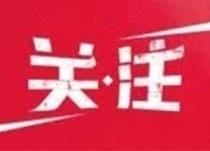 关·注